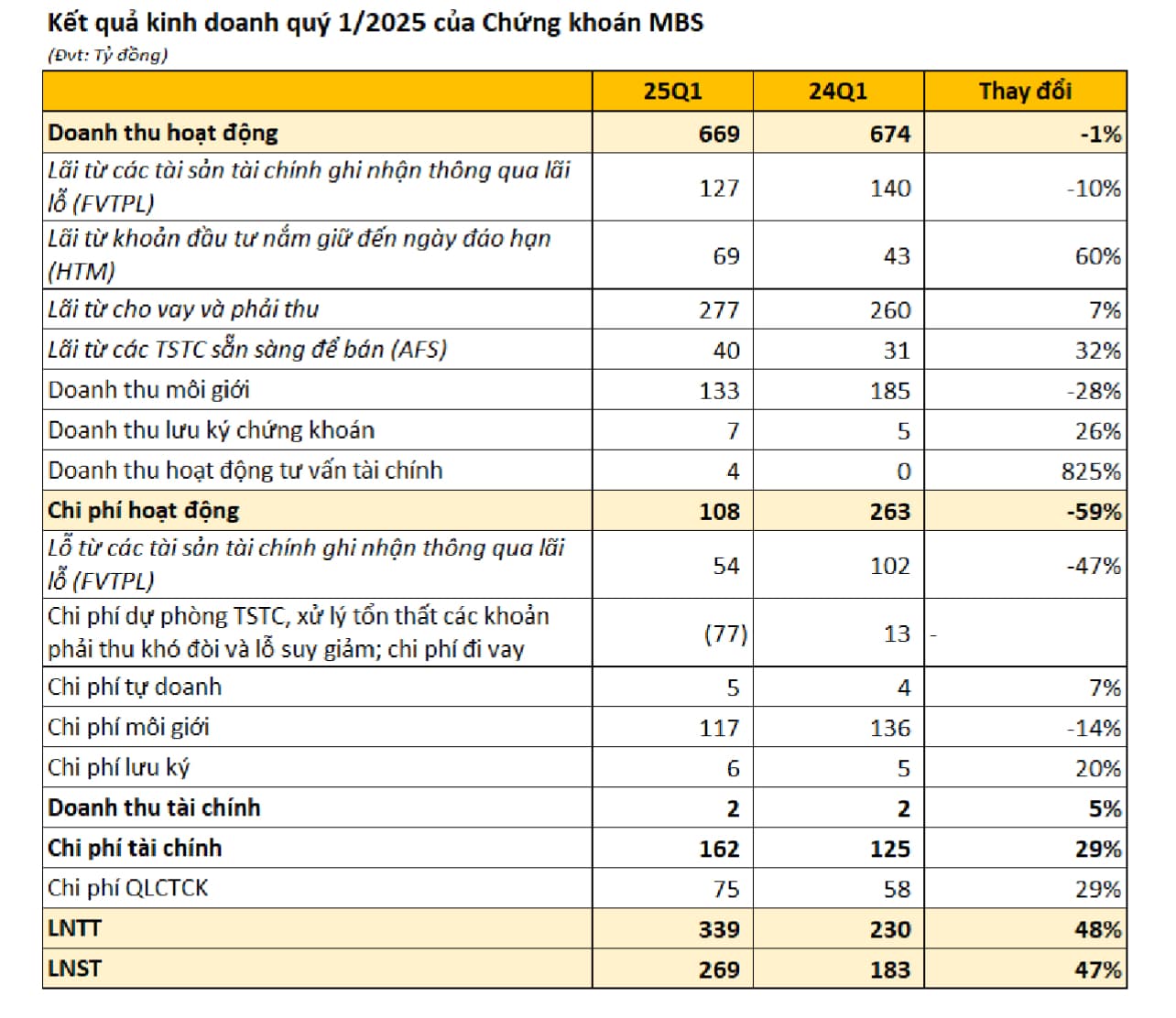 Kết quả kinh doanh quý 1/2025 của Chứng khoán MBS
(Đvt: Tỷ đồng)

| | 25Q1 | 24Q1 | Thay đổi |
|---|---|---|---|
| Doanh thu hoạt động | 669 | 674 | -1% |
| Lãi từ các tài sản tài chính ghi nhận thông qua lãi lỗ (FVTPL) | 127 | 140 | -10% |
| Lãi từ khoản đầu tư nắm giữ đến ngày đáo hạn (HTM) | 69 | 43 | 60% |
| Lãi từ cho vay và phải thu | 277 | 260 | 7% |
| Lãi từ các TSTC sẵn sàng để bán (AFS) | 40 | 31 | 32% |
| Doanh thu môi giới | 133 | 185 | -28% |
| Doanh thu lưu ký chứng khoán | 7 | 5 | 26% |
| Doanh thu hoạt động tư vấn tài chính | 4 | 0 | 825% |
| Chi phí hoạt động | 108 | 263 | -59% |
| Lỗ từ các tài sản tài chính ghi nhận thông qua lãi lỗ (FVTPL) | 54 | 102 | -47% |
| Chi phí dự phòng TSTC, xử lý tổn thất các khoản phải thu khó đòi và lỗ suy giảm; chi phí đi vay | (77) | 13 | - |
| Chi phí tự doanh | 5 | 4 | 7% |
| Chi phí môi giới | 117 | 136 | -14% |
| Chi phí lưu ký | 6 | 5 | 20% |
| Doanh thu tài chính | 2 | 2 | 5% |
| Chi phí tài chính | 162 | 125 | 29% |
| Chi phí QLCTCK | 75 | 58 | 29% |
| LNTT | 339 | 230 | 48% |
| LNST | 269 | 183 | 47% |